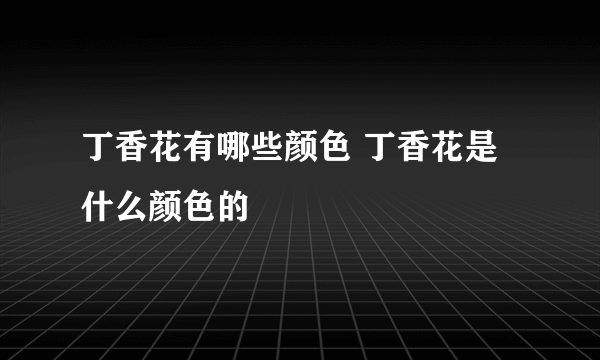 丁香花有哪些颜色 丁香花是什么颜色的